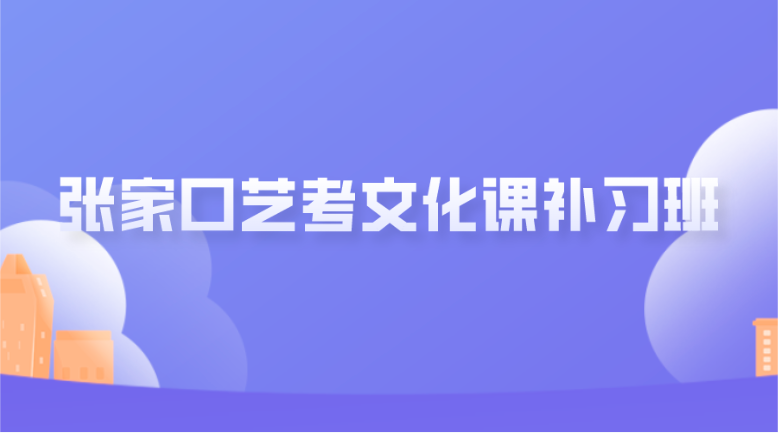 张家口艺考文化课补习班